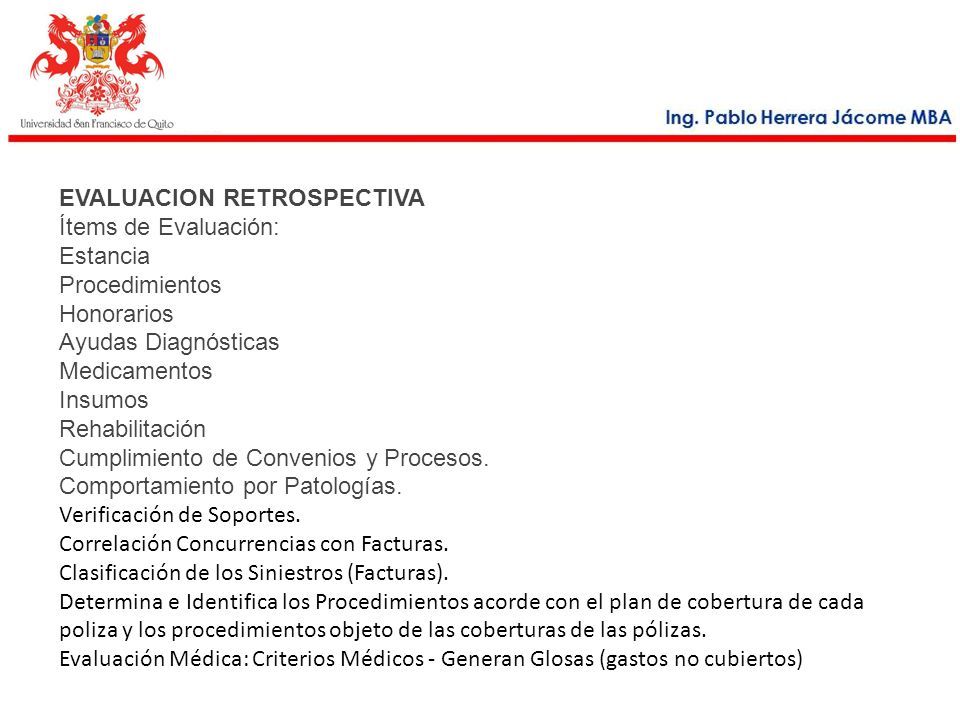 Universidad San Francisco de Quito

Ing. Pablo Herrera Jácome MBA

EVALUACION RETROSPECTIVA
Ítems de Evaluación:
Estancia
Procedimientos
Honorarios
Ayudas Diagnósticas
Medicamentos
Insumos
Rehabilitación
Cumplimiento de Convenios y Procesos.
Comportamiento por Patologías.
Verificación de Soportes.
Correlación Concurrencias con Facturas.
Clasificación de los Siniestros (Facturas).
Determina e Identifica los Procedimientos acorde con el plan de cobertura de cada poliza y los procedimientos objeto de las coberturas de las pólizas.
Evaluación Médica: Criterios Médicos - Generan Glosas (gastos no cubiertos)